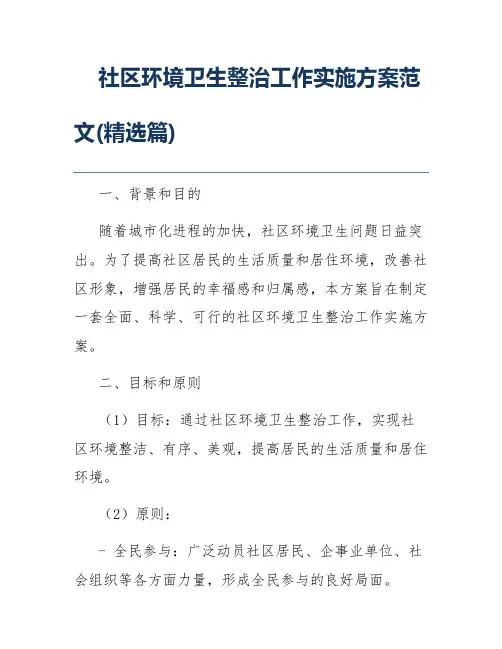 社区环境卫生整治工作实施方案范文(精选篇)

一、背景和目的

随着城市化进程的加快，社区环境卫生问题日益突出。为了提高社区居民的生活质量和居住环境，改善社区形象，增强居民的幸福感和归属感，本方案旨在制定一套全面、科学、可行的社区环境卫生整治工作实施方案。

二、目标和原则

（1）目标：通过社区环境卫生整治工作，实现社区环境整洁、有序、美观，提高居民的生活质量和居住环境。

（2）原则：

- 全民参与：广泛动员社区居民、企事业单位、社会组织等各方面力量，形成全民参与的良好局面。